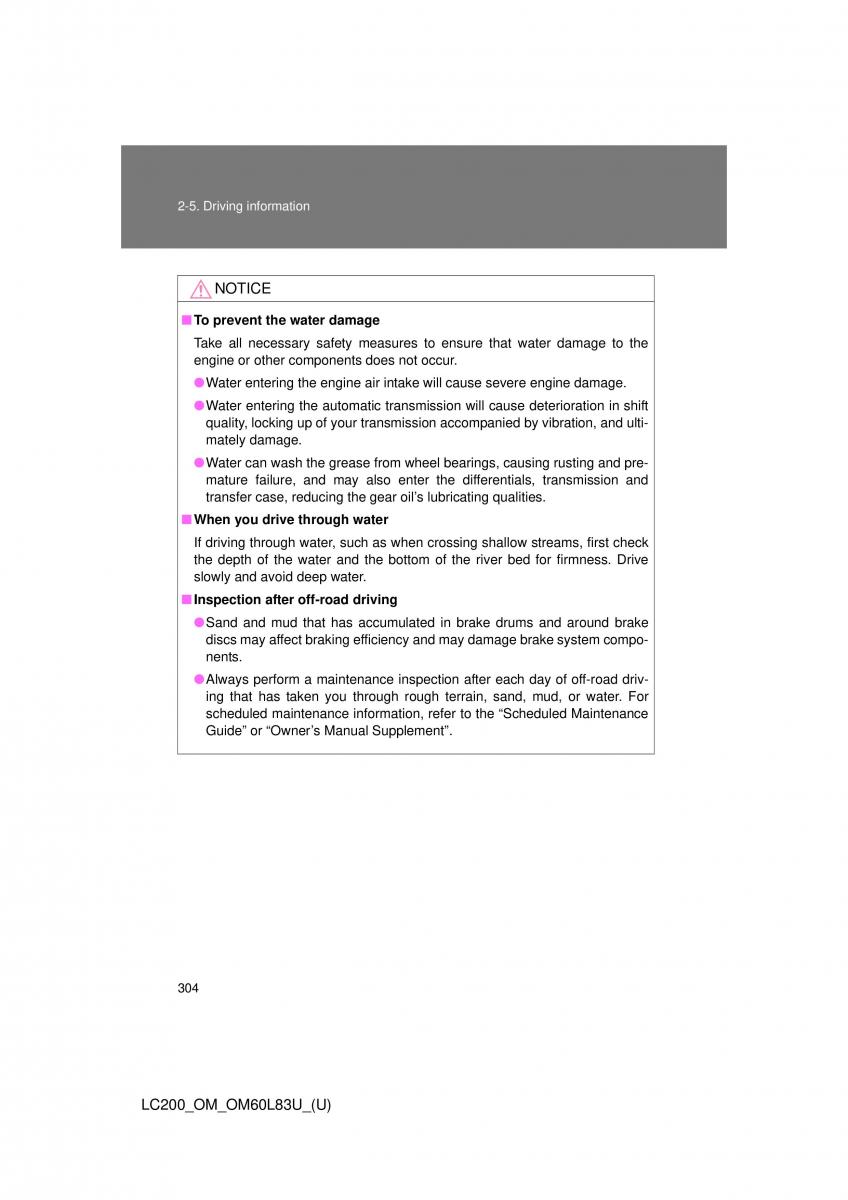 2-5. Driving information

NOTICE

■ To prevent the water damage

Take all necessary safety measures to ensure that water damage to the engine or other components does not occur.

● Water entering the engine air intake will cause severe engine damage.

● Water entering the automatic transmission will cause deterioration in shift quality, locking up of your transmission accompanied by vibration, and ultimately damage.

● Water can wash the grease from wheel bearings, causing rusting and premature failure, and may also enter the differentials, transmission and transfer case, reducing the gear oil's lubricating qualities.

■ When you drive through water

If driving through water, such as when crossing shallow streams, first check the depth of the water and the bottom of the river bed for firmness. Drive slowly and avoid deep water.

■ Inspection after off-road driving

● Sand and mud that has accumulated in brake drums and around brake discs may affect braking efficiency and may damage brake system components.

● Always perform a maintenance inspection after each day of off-road driving that has taken you through rough terrain, sand, mud, or water. For scheduled maintenance information, refer to the "Scheduled Maintenance Guide" or "Owner's Manual Supplement".

304

LC200_OM_OM60L83U_(U)